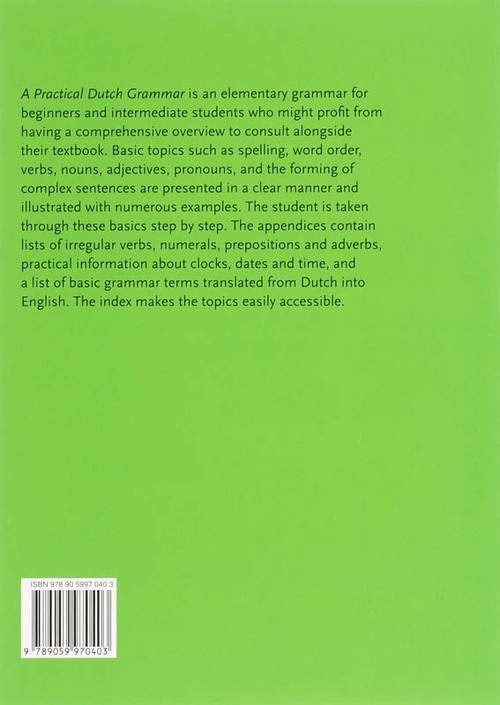 A Practical Dutch Grammar is an elementary grammar for beginners and intermediate students who might profit from having a comprehensive overview to consult alongside their textbook. Basic topics such as spelling, word order, verbs, nouns, adjectives, pronouns, and the forming of complex sentences are presented in a clear manner and illustrated with numerous examples. The student is taken through these basics step by step. The appendices contain lists of irregular verbs, numerals, prepositions and adverbs, practical information about clocks, dates and time, and a list of basic grammar terms translated from Dutch into English. The index makes the topics easily accessible.

ISBN 978 90 5997 040 3

9 789059 970403